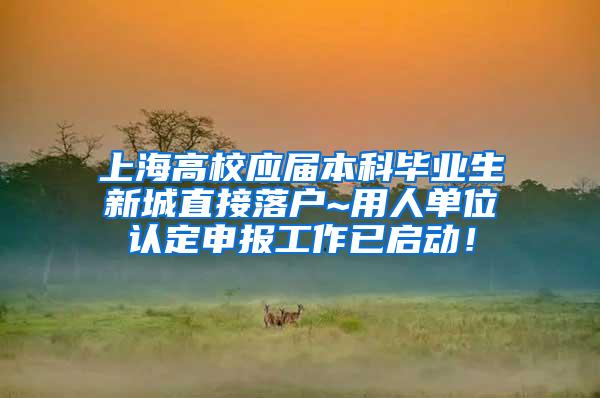 上海高校应届本科毕业生新城直接落户~用人单位认定申报工作已启动！